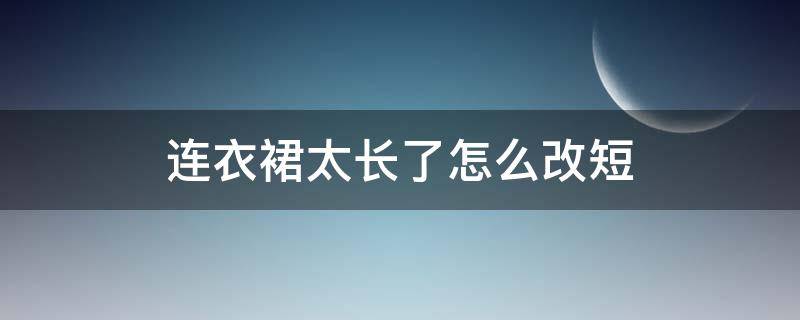 连衣裙太长了怎么改短